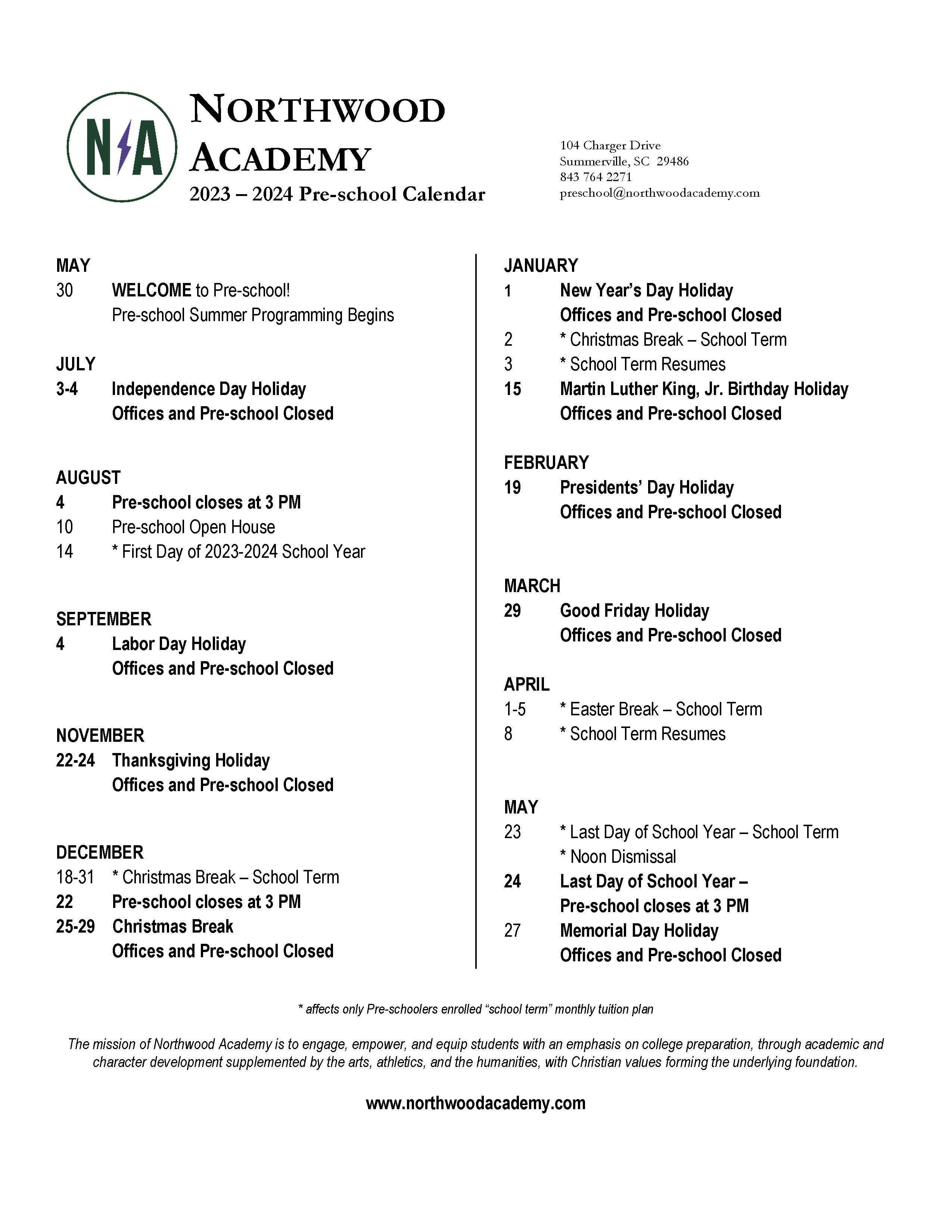 NA

NORTHWOOD ACADEMY
2023 – 2024 Pre-school Calendar

104 Charger Drive
Summerville, SC 29486
843 764 2271
preschool@northwoodacademy.com

MAY
30 WELCOME to Pre-school!
Pre-school Summer Programming Begins

JULY
3-4 Independence Day Holiday
Offices and Pre-school Closed

AUGUST
4 Pre-school closes at 3 PM
10 Pre-school Open House
14 * First Day of 2023-2024 School Year

SEPTEMBER
4 Labor Day Holiday
Offices and Pre-school Closed

NOVEMBER
22-24 Thanksgiving Holiday
Offices and Pre-school Closed

DECEMBER
18-31 * Christmas Break – School Term
22 Pre-school closes at 3 PM
25-29 Christmas Break
Offices and Pre-school Closed

JANUARY
1 New Year's Day Holiday
Offices and Pre-school Closed
2 * Christmas Break – School Term
3 * School Term Resumes
15 Martin Luther King, Jr. Birthday Holiday
Offices and Pre-school Closed

FEBRUARY
19 Presidents' Day Holiday
Offices and Pre-school Closed

MARCH
29 Good Friday Holiday
Offices and Pre-school Closed

APRIL
1-5 * Easter Break – School Term
8 * School Term Resumes

MAY
23 * Last Day of School Year – School Term
* Noon Dismissal
24 Last Day of School Year –
Pre-school closes at 3 PM
27 Memorial Day Holiday
Offices and Pre-school Closed

* affects only Pre-schoolers enrolled "school term" monthly tuition plan

The mission of Northwood Academy is to engage, empower, and equip students with an emphasis on college preparation, through academic and character development supplemented by the arts, athletics, and the humanities, with Christian values forming the underlying foundation.

www.northwoodacademy.com